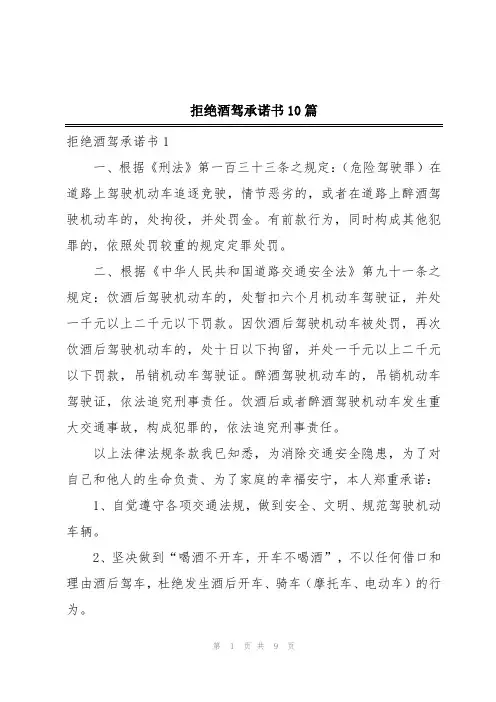 拒绝酒驾承诺书10篇

拒绝酒驾承诺书1

一、根据《刑法》第一百三十三条之规定：（危险驾驶罪）在道路上驾驶机动车追逐竞驶，情节恶劣的，或者在道路上醉酒驾驶机动车的，处拘役，并处罚金。有前款行为，同时构成其他犯罪的，依照处罚较重的规定定罪处罚。

二、根据《中华人民共和国道路交通安全法》第九十一条之规定：饮酒后驾驶机动车的，处暂扣六个月机动车驾驶证，并处一千元以上二千元以下罚款。因饮酒后驾驶机动车被处罚，再次饮酒后驾驶机动车的，处十日以下拘留，并处一千元以上二千元以下罚款，吊销机动车驾驶证。醉酒驾驶机动车的，吊销机动车驾驶证，依法追究刑事责任。饮酒后或者醉酒驾驶机动车发生重大交通事故，构成犯罪的，依法追究刑事责任。

以上法律法规条款我已知悉，为消除交通安全隐患，为了对自己和他人的生命负责、为了家庭的幸福安宁，本人郑重承诺：

1、自觉遵守各项交通法规，做到安全、文明、规范驾驶机动车辆。

2、坚决做到“喝酒不开车，开车不喝酒”，不以任何借口和理由酒后驾车，杜绝发生酒后开车、骑车（摩托车、电动车）的行为。

第 1 页 共 9 页